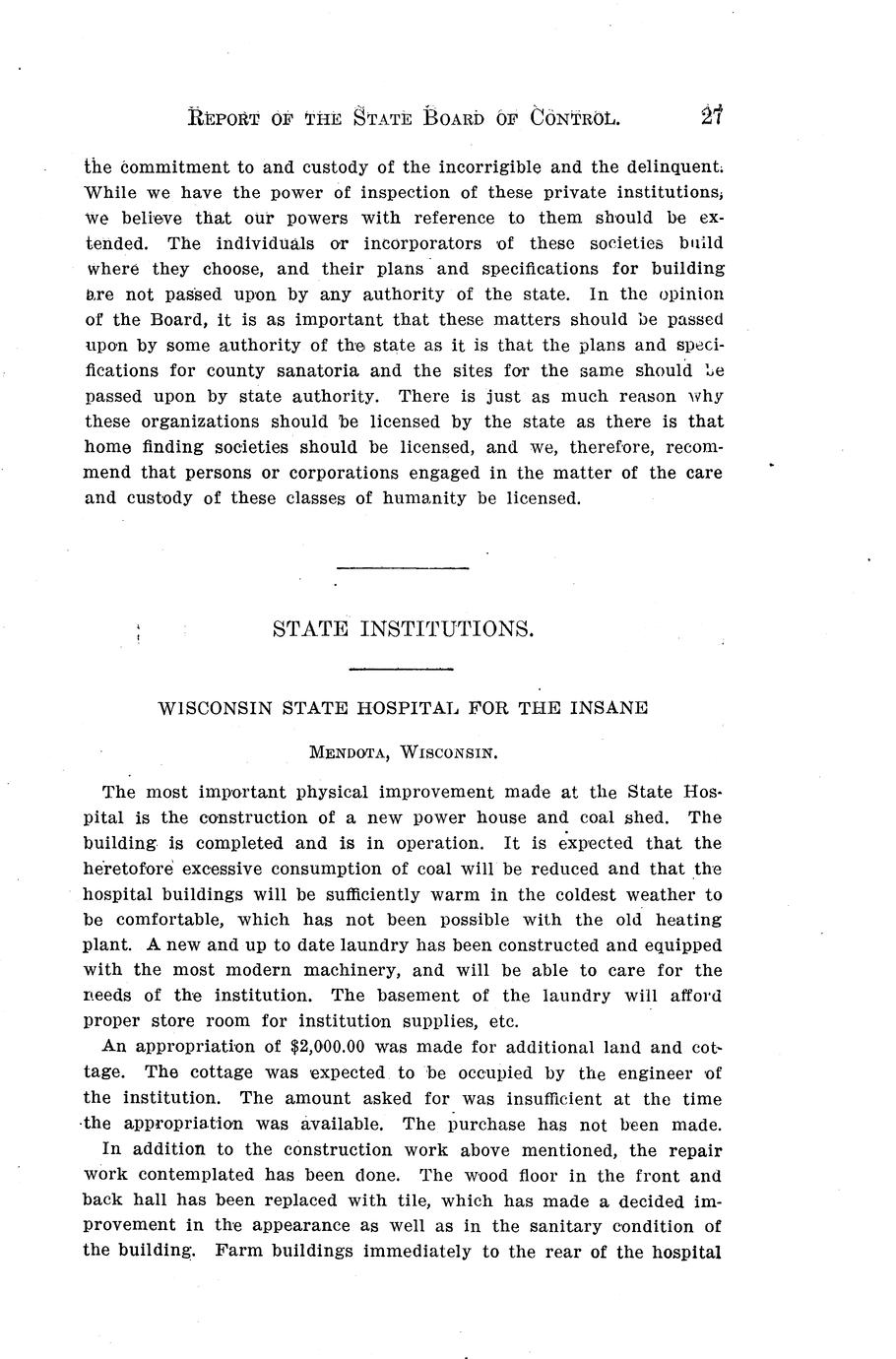 REPORT OF THE STATE BOARD OF CONTROL. 27

the commitment to and custody of the incorrigible and the delinquent. While we have the power of inspection of these private institutions, we believe that our powers with reference to them should be extended. The individuals or incorporators of these societies build where they choose, and their plans and specifications for building are not passed upon by any authority of the state. In the opinion of the Board, it is as important that these matters should be passed upon by some authority of the state as it is that the plans and specifications for county sanatoria and the sites for the same should be passed upon by state authority. There is just as much reason why these organizations should be licensed by the state as there is that home finding societies should be licensed, and we, therefore, recommend that persons or corporations engaged in the matter of the care and custody of these classes of humanity be licensed.

STATE INSTITUTIONS.

WISCONSIN STATE HOSPITAL FOR THE INSANE

MENDOTA, WISCONSIN.

The most important physical improvement made at the State Hospital is the construction of a new power house and coal shed. The building is completed and is in operation. It is expected that the heretofore excessive consumption of coal will be reduced and that the hospital buildings will be sufficiently warm in the coldest weather to be comfortable, which has not been possible with the old heating plant. A new and up to date laundry has been constructed and equipped with the most modern machinery, and will be able to care for the needs of the institution. The basement of the laundry will afford proper store room for institution supplies, etc.

An appropriation of $2,000.00 was made for additional land and cottage. The cottage was expected to be occupied by the engineer of the institution. The amount asked for was insufficient at the time the appropriation was available. The purchase has not been made.

In addition to the construction work above mentioned, the repair work contemplated has been done. The wood floor in the front and back hall has been replaced with tile, which has made a decided improvement in the appearance as well as in the sanitary condition of the building. Farm buildings immediately to the rear of the hospital